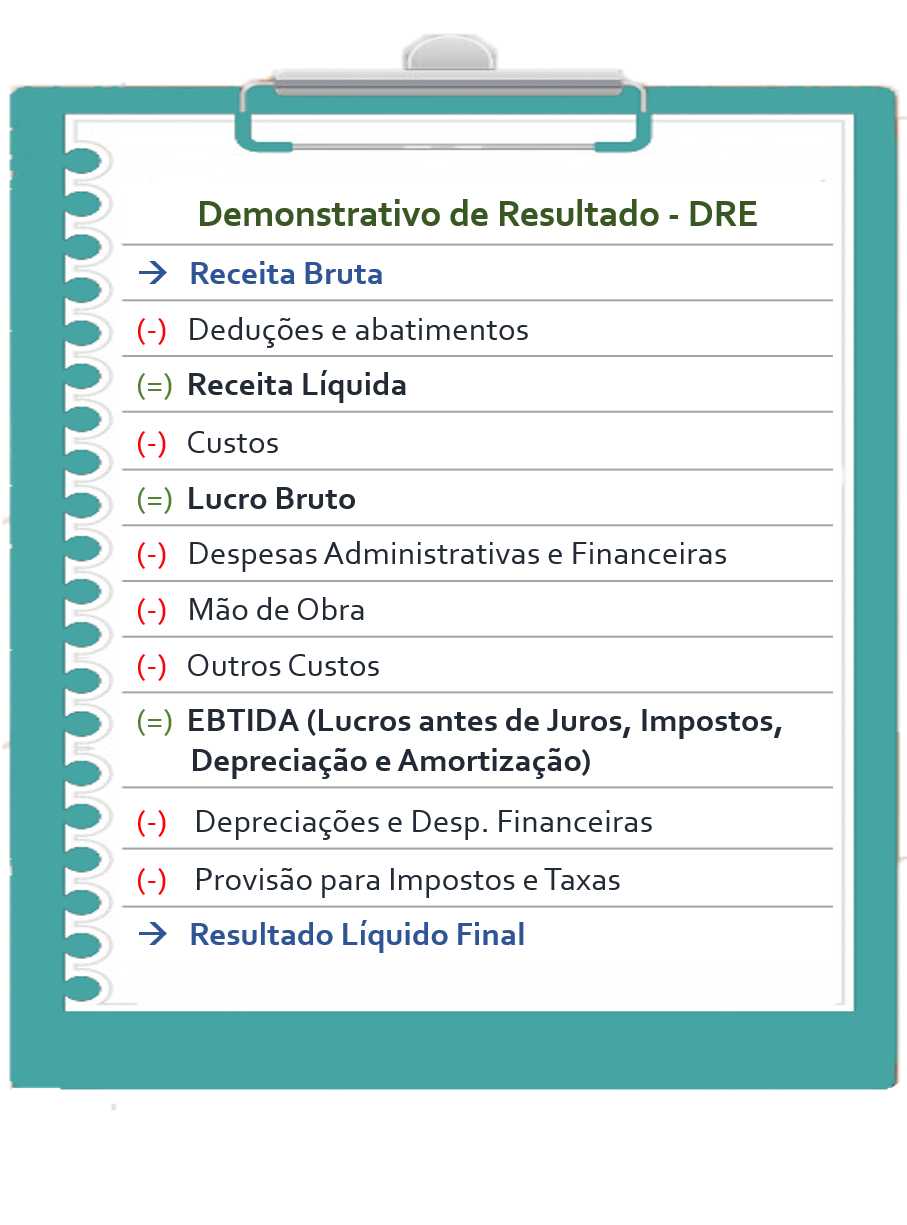 Demonstrativo de Resultado - DRE

→ Receita Bruta

(-) Deduções e abatimentos

(=) Receita Líquida

(-) Custos

(=) Lucro Bruto

(-) Despesas Administrativas e Financeiras

(-) Mão de Obra

(-) Outros Custos

(=) EBTIDA (Lucros antes de Juros, Impostos, Depreciação e Amortização)

(-) Depreciações e Desp. Financeiras

(-) Provisão para Impostos e Taxas

→ Resultado Líquido Final